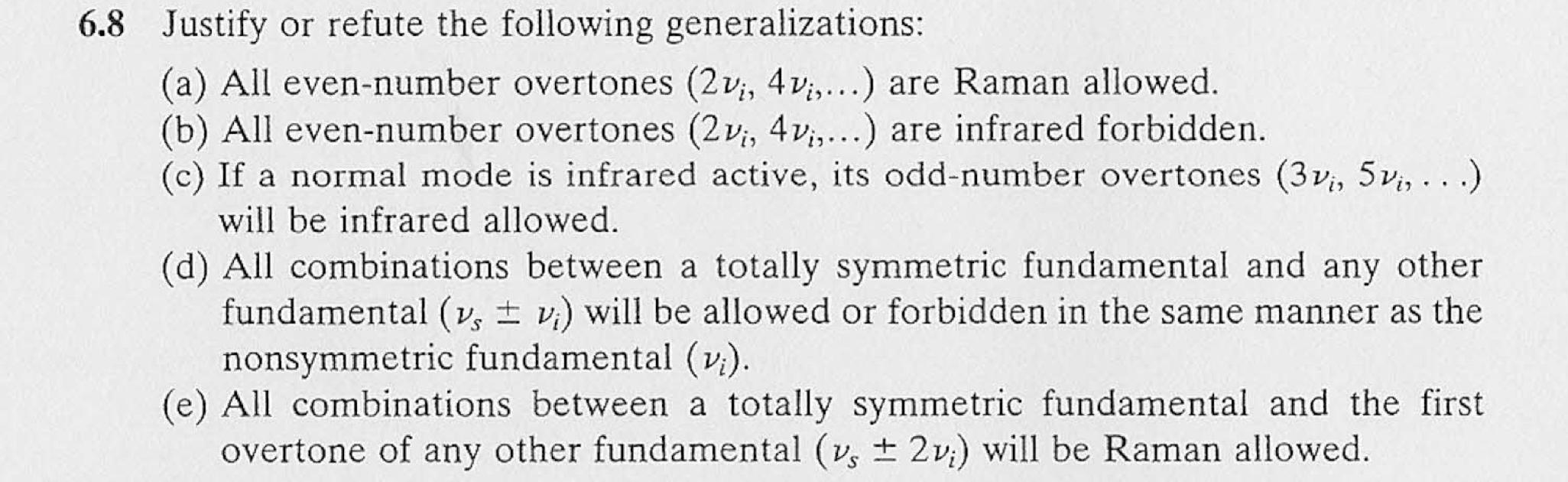 6.8 Justify or refute the following generalizations:

(a) All even-number overtones ($2\nu_i$, $4\nu_i$,...) are Raman allowed.

(b) All even-number overtones ($2\nu_i$, $4\nu_i$,...) are infrared forbidden.

(c) If a normal mode is infrared active, its odd-number overtones ($3\nu_i$, $5\nu_i$, . . .) will be infrared allowed.

(d) All combinations between a totally symmetric fundamental and any other fundamental ($\nu_s \pm \nu_i$) will be allowed or forbidden in the same manner as the nonsymmetric fundamental ($\nu_i$).

(e) All combinations between a totally symmetric fundamental and the first overtone of any other fundamental ($\nu_s \pm 2\nu_i$) will be Raman allowed.